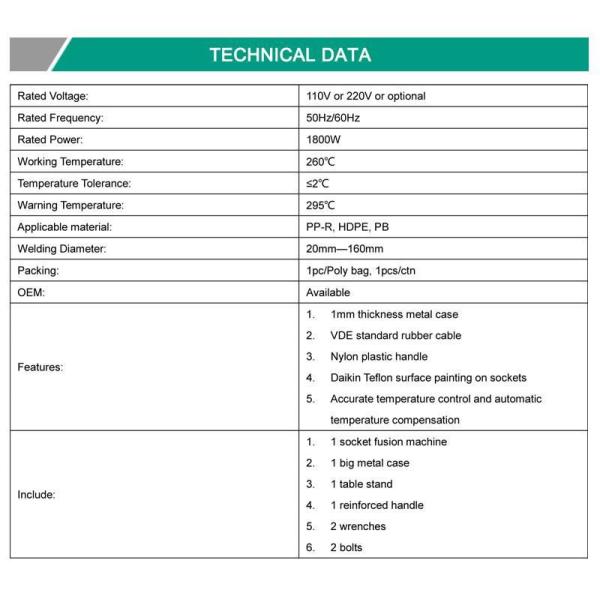 TECHNICAL DATA

| | |
|---|---|
| Rated Voltage: | 110V or 220V or optional |
| Rated Frequency: | 50Hz/60Hz |
| Rated Power: | 1800W |
| Working Temperature: | 260℃ |
| Temperature Tolerance: | ≤2℃ |
| Warning Temperature: | 295℃ |
| Applicable material: | PP-R, HDPE, PB |
| Welding Diameter: | 20mm—160mm |
| Packing: | 1pc/Poly bag, 1pcs/ctn |
| OEM: | Available |
| Features: | 1. 1mm thickness metal case 2. VDE standard rubber cable 3. Nylon plastic handle 4. Daikin Teflon surface painting on sockets 5. Accurate temperature control and automatic temperature compensation |
| Include: | 1. 1 socket fusion machine 2. 1 big metal case 3. 1 table stand 4. 1 reinforced handle 5. 2 wrenches 6. 2 bolts |